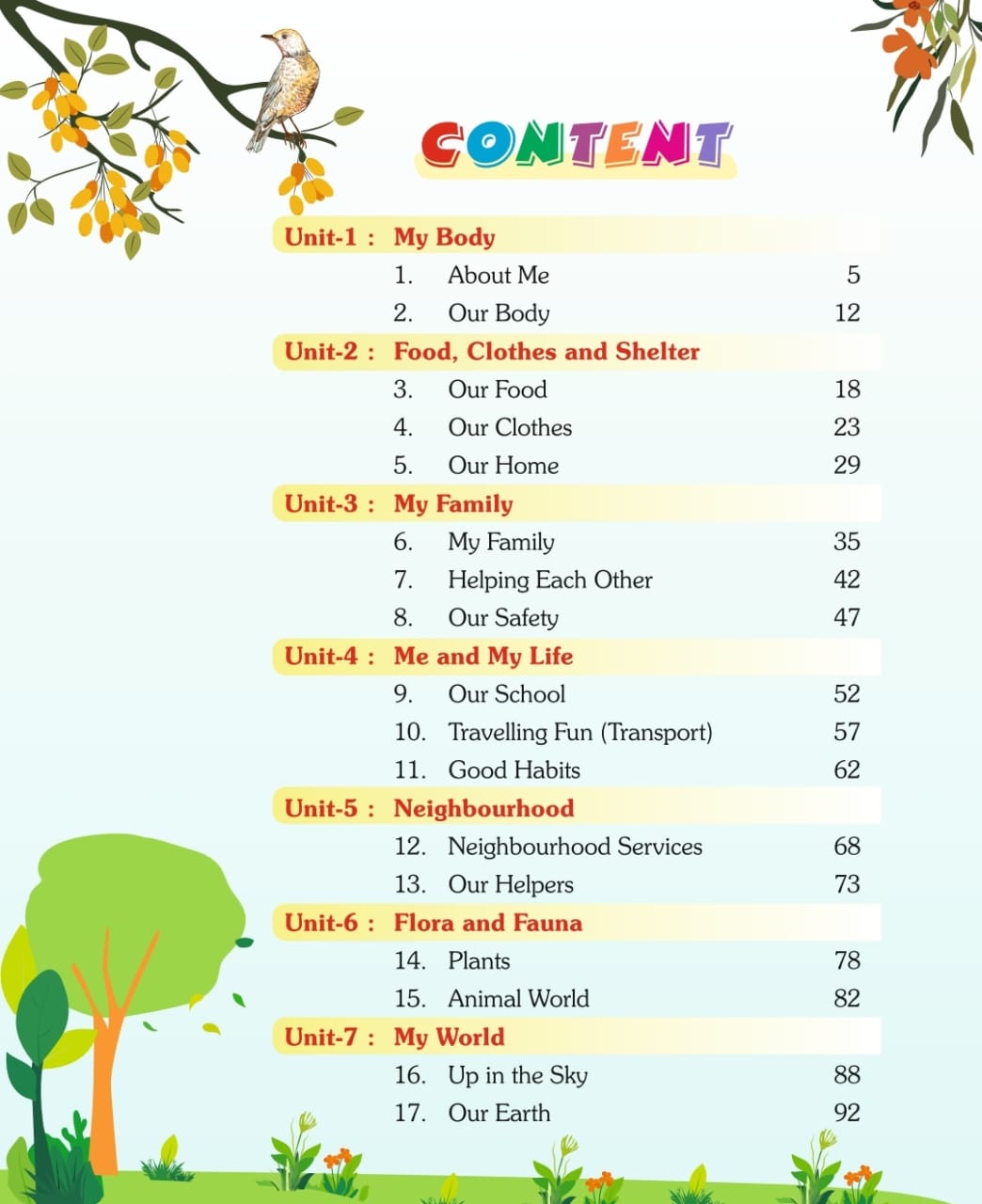 CONTENT

Unit-1 : My Body
1. About Me 5
2. Our Body 12

Unit-2 : Food, Clothes and Shelter
3. Our Food 18
4. Our Clothes 23
5. Our Home 29

Unit-3 : My Family
6. My Family 35
7. Helping Each Other 42
8. Our Safety 47

Unit-4 : Me and My Life
9. Our School 52
10. Travelling Fun (Transport) 57
11. Good Habits 62

Unit-5 : Neighbourhood
12. Neighbourhood Services 68
13. Our Helpers 73

Unit-6 : Flora and Fauna
14. Plants 78
15. Animal World 82

Unit-7 : My World
16. Up in the Sky 88
17. Our Earth 92